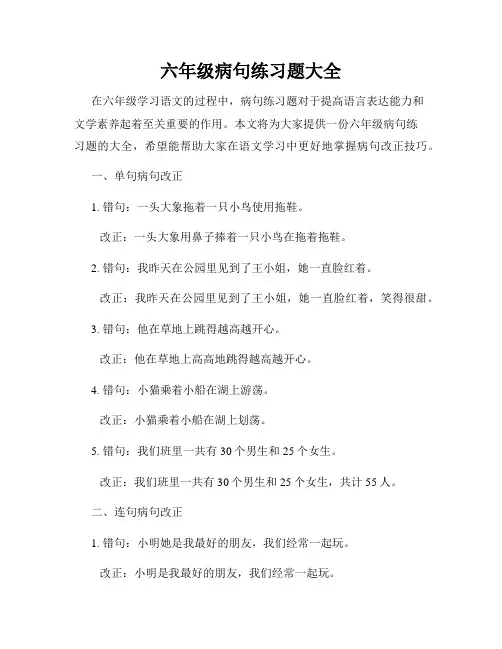 六年级病句练习题大全

在六年级学习语文的过程中，病句练习题对于提高语言表达能力和文学素养起着至关重要的作用。本文将为大家提供一份六年级病句练习题的大全，希望能帮助大家在语文学习中更好地掌握病句改正技巧。

一、单句病句改正

1. 错句：一头大象拖着一只小鸟使用拖鞋。

改正：一头大象用鼻子捧着一只小鸟在拖着拖鞋。

2. 错句：我昨天在公园里见到了王小姐，她一直脸红着。

改正：我昨天在公园里见到了王小姐，她一直脸红着，笑得很甜。

3. 错句：他在草地上跳得越高越开心。

改正：他在草地上高高地跳得越高越开心。

4. 错句：小猫乘着小船在湖上游荡。

改正：小猫乘着小船在湖上划荡。

5. 错句：我们班里一共有 30 个男生和 25 个女生。

改正：我们班里一共有 30 个男生和 25 个女生，共计 55 人。

二、连句病句改正

1. 错句：小明她是我最好的朋友，我们经常一起玩。

改正：小明是我最好的朋友，我们经常一起玩。